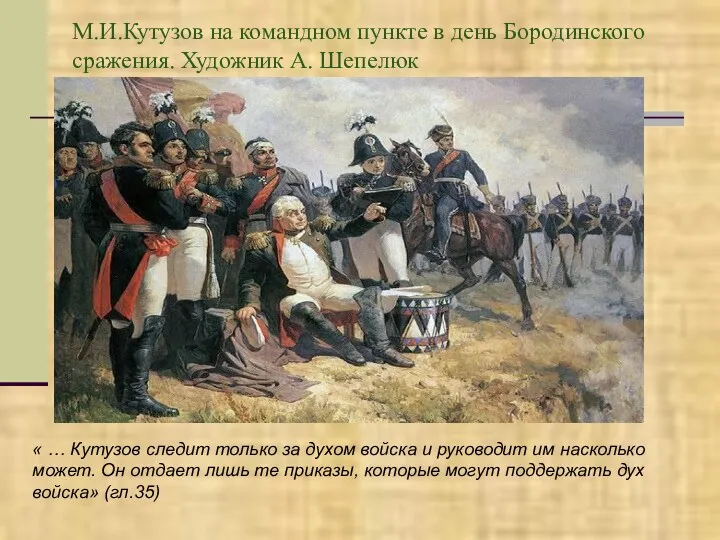 М.И.Кутузов на командном пункте в день Бородинского сражения. Художник А. Шепелюк

« … Кутузов следит только за духом войска и руководит им насколько может. Он отдает лишь те приказы, которые могут поддержать дух войска» (гл.35)